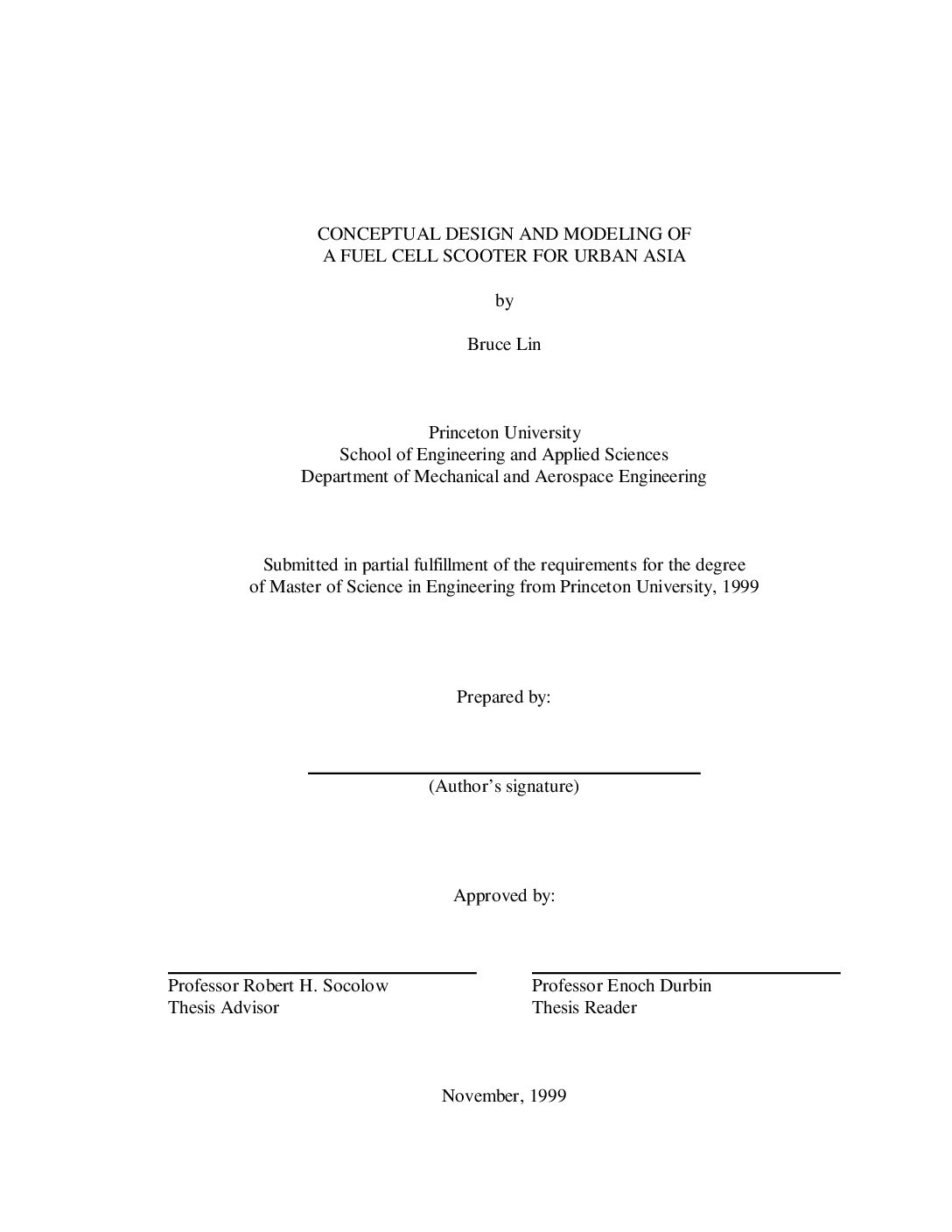 CONCEPTUAL DESIGN AND MODELING OF
A FUEL CELL SCOOTER FOR URBAN ASIA

by

Bruce Lin

Princeton University
School of Engineering and Applied Sciences
Department of Mechanical and Aerospace Engineering

Submitted in partial fulfillment of the requirements for the degree of Master of Science in Engineering from Princeton University, 1999

Prepared by:

(Author’s signature)

Approved by:

Professor Robert H. Socolow
Thesis Advisor

Professor Enoch Durbin
Thesis Reader

November, 1999